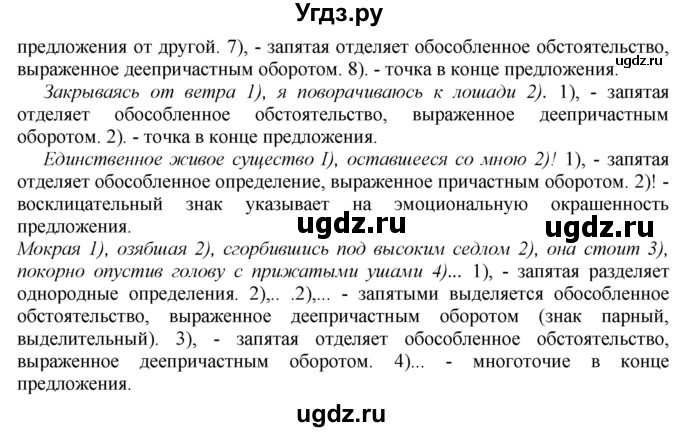 Угдз.ру

предложения от другой. 7), - запятая отделяет обособленное обстоятельство, выраженное деепричастным оборотом. 8). - точка в конце предложения. ugdz.ru

Закрываясь от ветра 1), я поворачиваюсь к лошади 2). 1), - запятая отделяет обособленное обстоятельство, выраженное деепричастным оборотом. 2). - точка в конце предложения.

Единственное живое существо I), оставшееся со мною 2)! 1), - запятая отделяет обособленное определение, выраженное причастным оборотом. 2)! - восклицательный знак указывает на эмоциональную окрашенность предложения.

ugdz.ru ugdz.ru

Мокрая 1), озябшая 2), сгорбившись под высоким седлом 2), она стоит 3), покорно опустив голову с прижатыми ушами 4)... 1), - запятая разделяет однородные определения. 2),.. .2),... - запятыми выделяется обособленное обстоятельство, выраженное деепричастным оборотом (знак парный, выделительный). 3), - запятая отделяет обособленное обстоятельство, выраженное деепричастным оборотом. 4)... - многоточие в конце предложения.

ugdz.ru